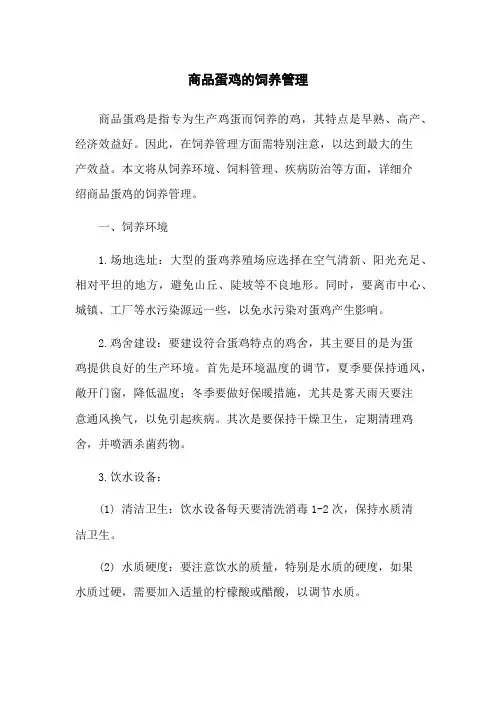 商品蛋鸡的饲养管理

商品蛋鸡是指专为生产鸡蛋而饲养的鸡，其特点是早熟、高产、经济效益好。因此，在饲养管理方面需特别注意，以达到最大的生产效益。本文将从饲养环境、饲料管理、疾病防治等方面，详细介绍商品蛋鸡的饲养管理。

一、饲养环境

1.场地选址：大型的蛋鸡养殖场应选择在空气清新、阳光充足、相对平坦的地方，避免山丘、陡坡等不良地形。同时，要离市中心、城镇、工厂等水污染源远一些，以免水污染对蛋鸡产生影响。

2.鸡舍建设：要建设符合蛋鸡特点的鸡舍，其主要目的是为蛋鸡提供良好的生产环境。首先是环境温度的调节，夏季要保持通风，敞开门窗，降低温度；冬季要做好保暖措施，尤其是雾天雨天要注意通风换气，以免引起疾病。其次是要保持干燥卫生，定期清理鸡舍，并喷洒杀菌药物。

3.饮水设备：

(1) 清洁卫生：饮水设备每天要清洗消毒 1-2 次，保持水质清洁卫生。

(2) 水质硬度：要注意饮水的质量，特别是水质的硬度，如果水质过硬，需要加入适量的柠檬酸或醋酸，以调节水质。